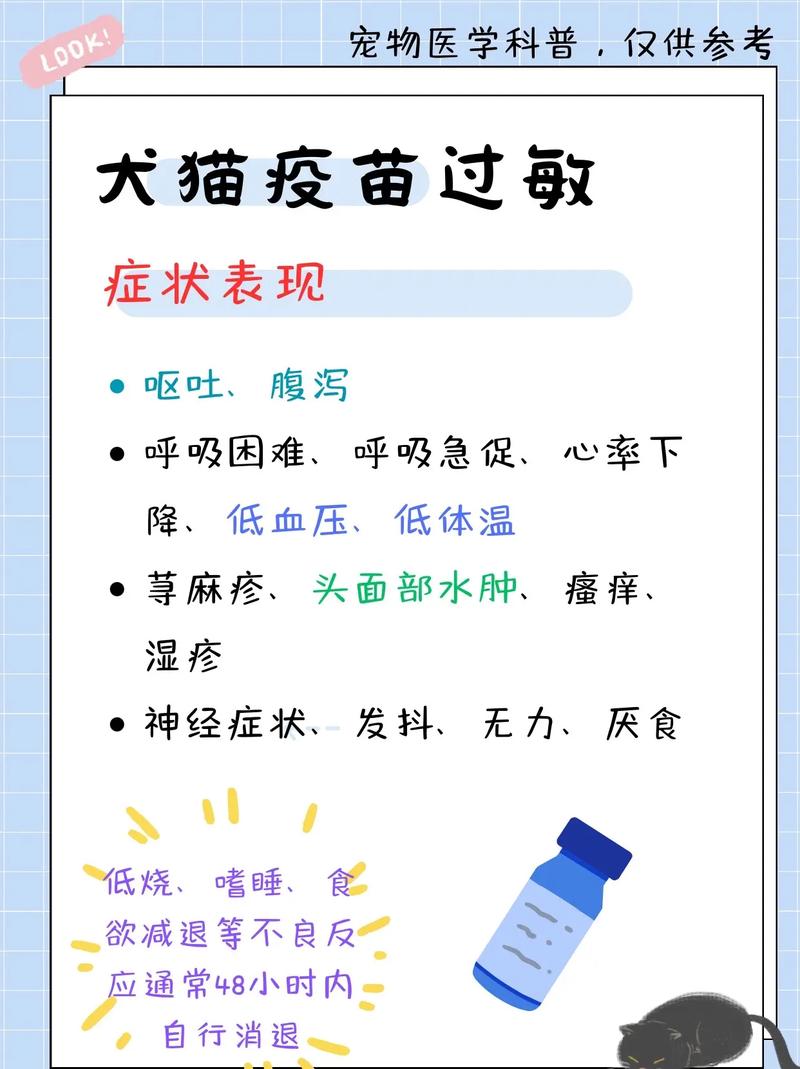 LOOK!

宠物医学科普，仅供参考

犬猫疫苗过敏

症状表现

• 呕吐、腹泻

• 呼吸困难、呼吸急促、心率下降、低血压、低体温

• 荨麻疹、头面部水肿、瘙痒、湿疹

• 神经症状、发抖、无力、厌食

低烧、嗜睡、食欲减退等不良反应通常48小时内自行消退